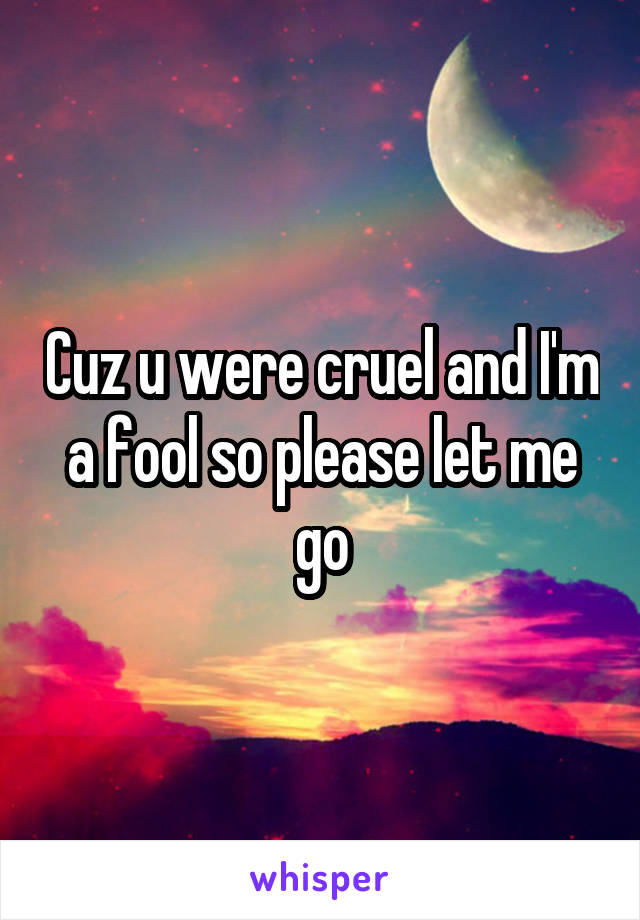 Cuz u were cruel and I'm a fool so please let me go

whisper